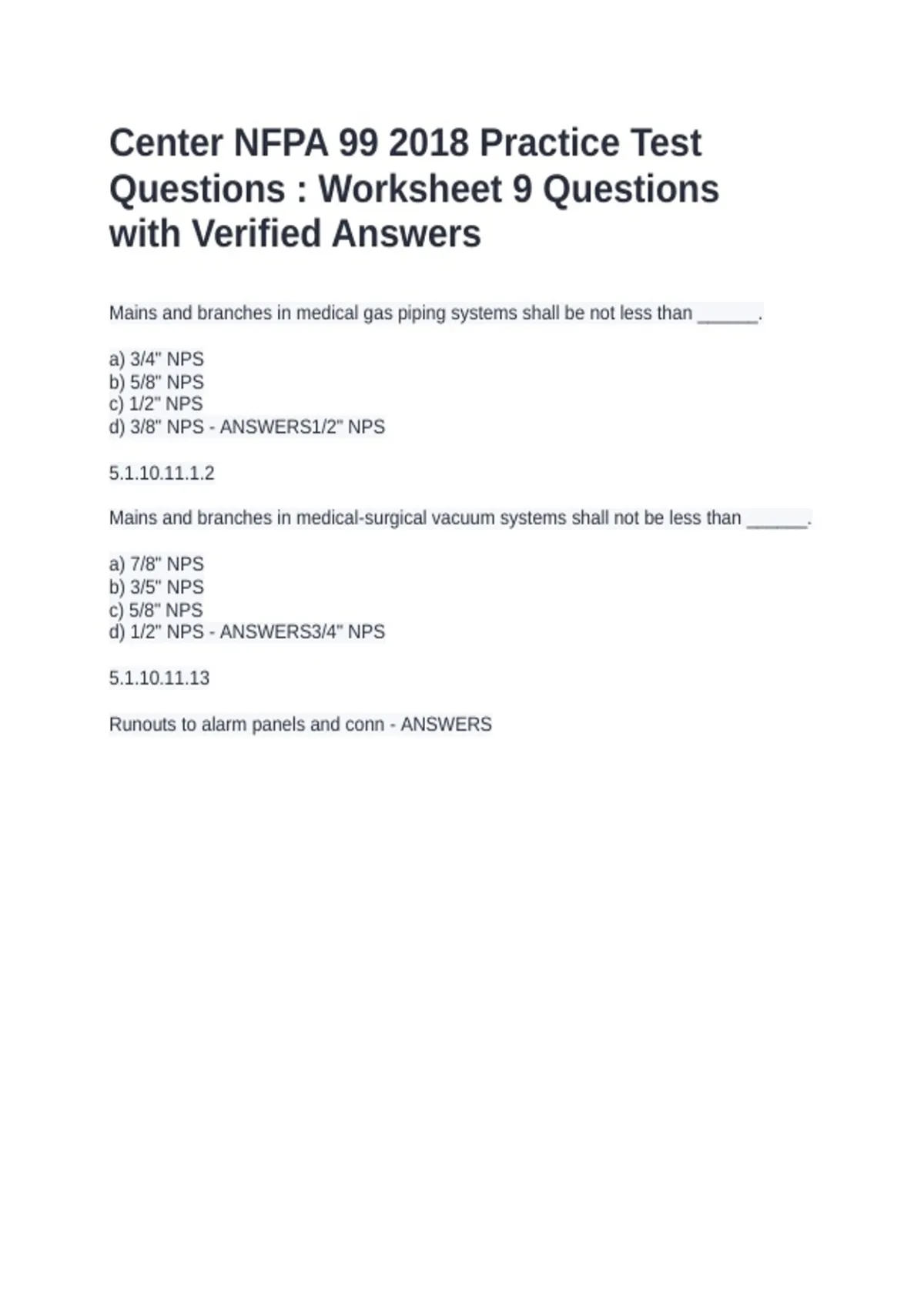 Center NFPA 99 2018 Practice Test Questions : Worksheet 9 Questions with Verified Answers

Mains and branches in medical gas piping systems shall be not less than ______.

a) 3/4" NPS
b) 5/8" NPS
c) 1/2" NPS
d) 3/8" NPS - ANSWERS1/2" NPS

5.1.10.11.1.2

Mains and branches in medical-surgical vacuum systems shall not be less than ______.

a) 7/8" NPS
b) 3/5" NPS
c) 5/8" NPS
d) 1/2" NPS - ANSWERS3/4" NPS

5.1.10.11.13

Runouts to alarm panels and conn - ANSWERS